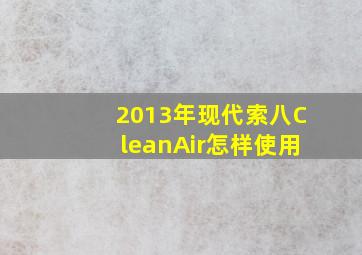 2013年现代索八CleanAir怎样使用